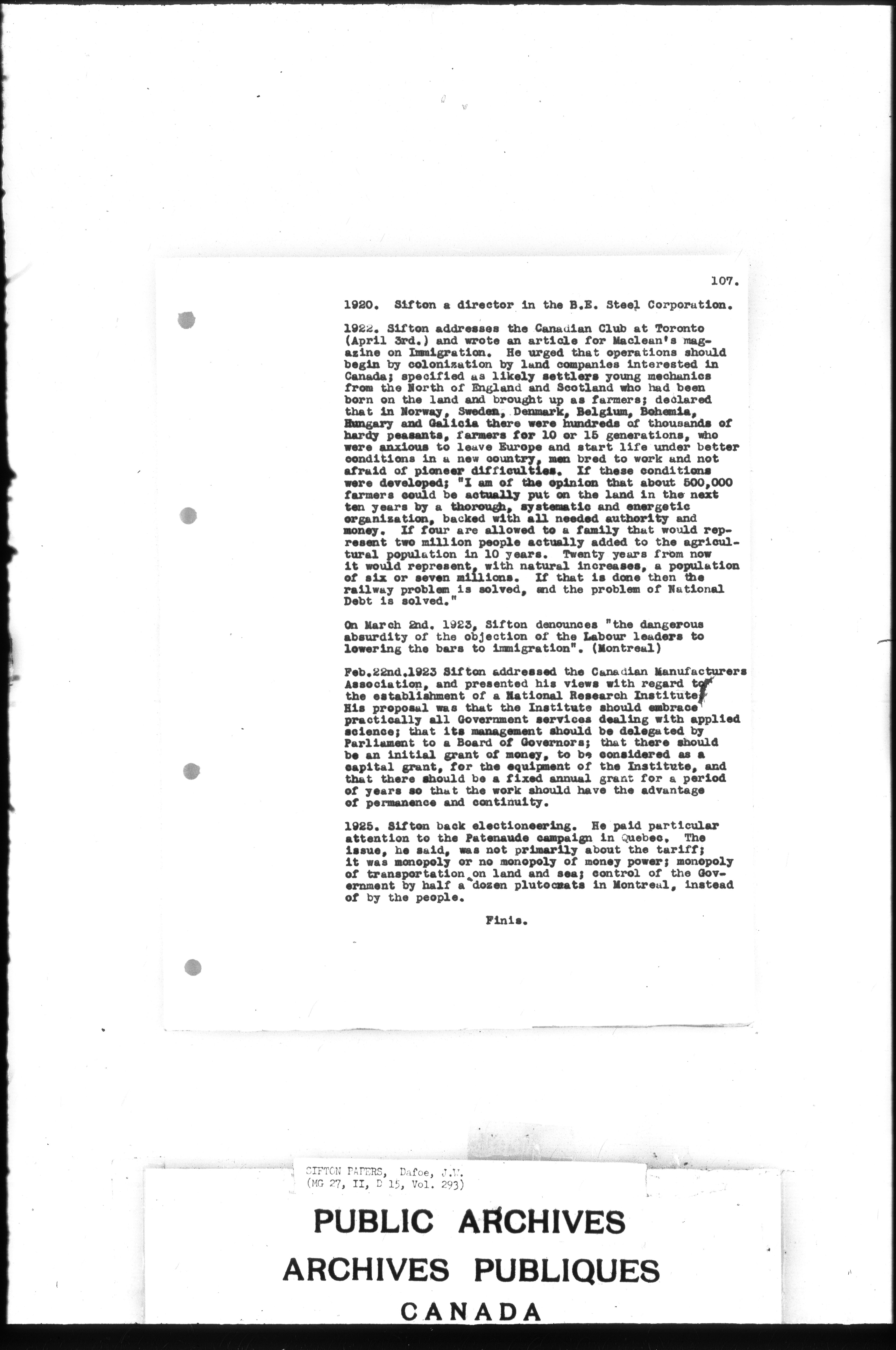 107.

1920. Sifton a director in the B.E. Steel Corporation.

1922. Sifton addresses the Canadian Club at Toronto (April 3rd.) and wrote an article for Maclean's magazine on Immigration. He urged that operations should begin by colonization by land companies interested in Canada; specified as likely settlers young mechanics from the North of England and Scotland who had been born on the land and brought up as farmers; declared that in Norway, Sweden, Denmark, Belgium, Bohemia, Hungary and Galicia there were hundreds of thousands of hardy peasants, farmers for 10 or 15 generations, who were anxious to leave Europe and start life under better conditions in a new country, men bred to work and not afraid of pioneer difficulties. If these conditions were developed; "I am of the opinion that about 500,000 farmers could be actually put on the land in the next ten years by a thorough, systematic and energetic organization, backed with all needed authority and money. If four are allowed to a family that would represent two million people actually added to the agricultural population in 10 years. Twenty years from now it would represent, with natural increases, a population of six or seven millions. If that is done then the railway problem is solved, and the problem of National Debt is solved."

On March 2nd. 1923, Sifton denounces "the dangerous absurdity of the objection of the Labour leaders to lowering the bars to immigration". (Montreal)

Feb.22nd.1923 Sifton addressed the Canadian Manufacturers Association, and presented his views with regard to the establishment of a National Research Institute. His proposal was that the Institute should embrace practically all Government services dealing with applied science; that its management should be delegated by Parliament to a Board of Governors; that there should be an initial grant of money, to be considered as a capital grant, for the equipment of the Institute, and that there should be a fixed annual grant for a period of years so that the work should have the advantage of permanence and continuity.

1925. Sifton back electioneering. He paid particular attention to the Patenaude campaign in Quebec. The issue, he said, was not primarily about the tariff; it was monopoly or no monopoly of money power; monopoly of transportation on land and sea; control of the Government by half a dozen plutocrats in Montreal, instead of by the people.

Finis.

SIFTON PAPERS, Dafoe, J.W.
(MG 27, II, D 15, Vol. 293)

PUBLIC ARCHIVES
ARCHIVES PUBLIQUES
CANADA